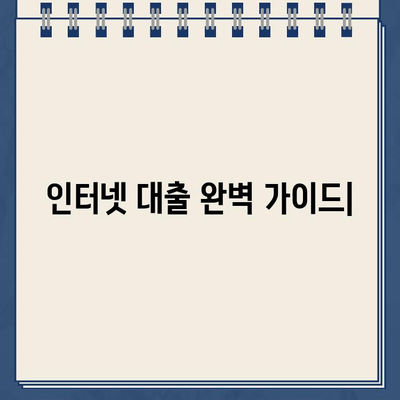 인터넷 대출 완벽 가이드|